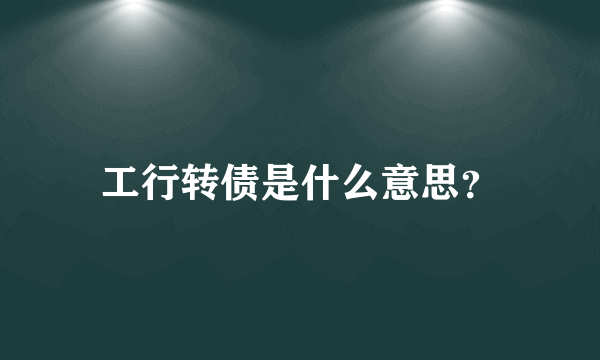 工行转债是什么意思?